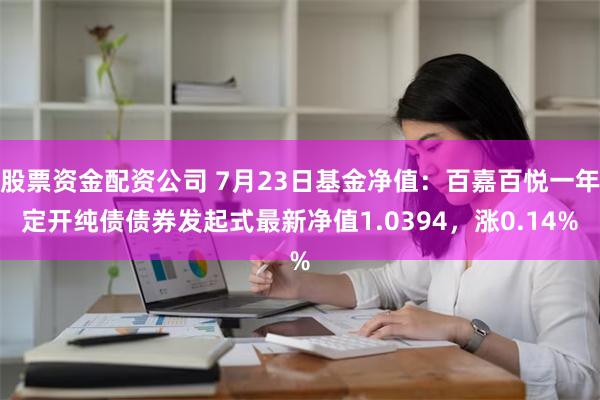 股票资金配资公司 7月23日基金净值：百嘉百悦一年定开纯债债券发起式最新净值1.0394，涨0.14%%